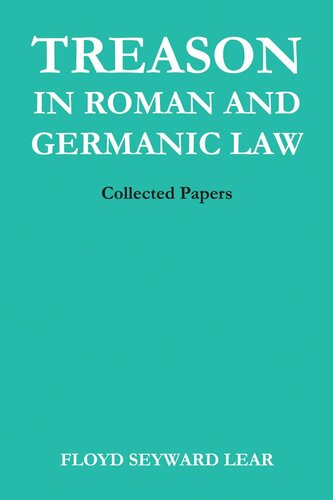 TREASON
IN ROMAN AND
GERMANIC LAW

Collected Papers

FLOYD SEYWARD LEAR